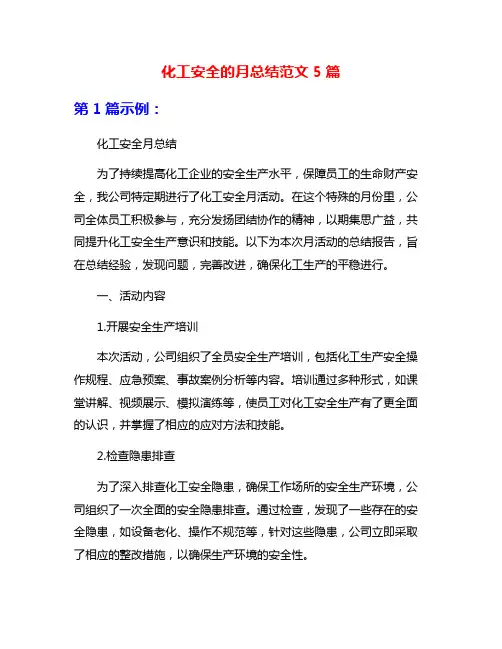 化工安全的月总结范文 5 篇

第 1 篇示例：

化工安全月总结

为了持续提高化工企业的安全生产水平，保障员工的生命财产安全，我公司特定期进行了化工安全月活动。在这个特殊的月份里，公司全体员工积极参与，充分发扬团结协作的精神，以期集思广益，共同提升化工安全生产意识和技能。以下为本次月活动的总结报告，旨在总结经验，发现问题，完善改进，确保化工生产的平稳进行。

一、活动内容

1.开展安全生产培训

本次活动，公司组织了全员安全生产培训，包括化工生产安全操作规程、应急预案、事故案例分析等内容。培训通过多种形式，如课堂讲解、视频展示、模拟演练等，使员工对化工安全生产有了更全面的认识，并掌握了相应的应对方法和技能。

2.检查隐患排查

为了深入排查化工安全隐患，确保工作场所的安全生产环境，公司组织了一次全面的安全隐患排查。通过检查，发现了一些存在的安全隐患，如设备老化、操作不规范等，针对这些隐患，公司立即采取了相应的整改措施，以确保生产环境的安全性。